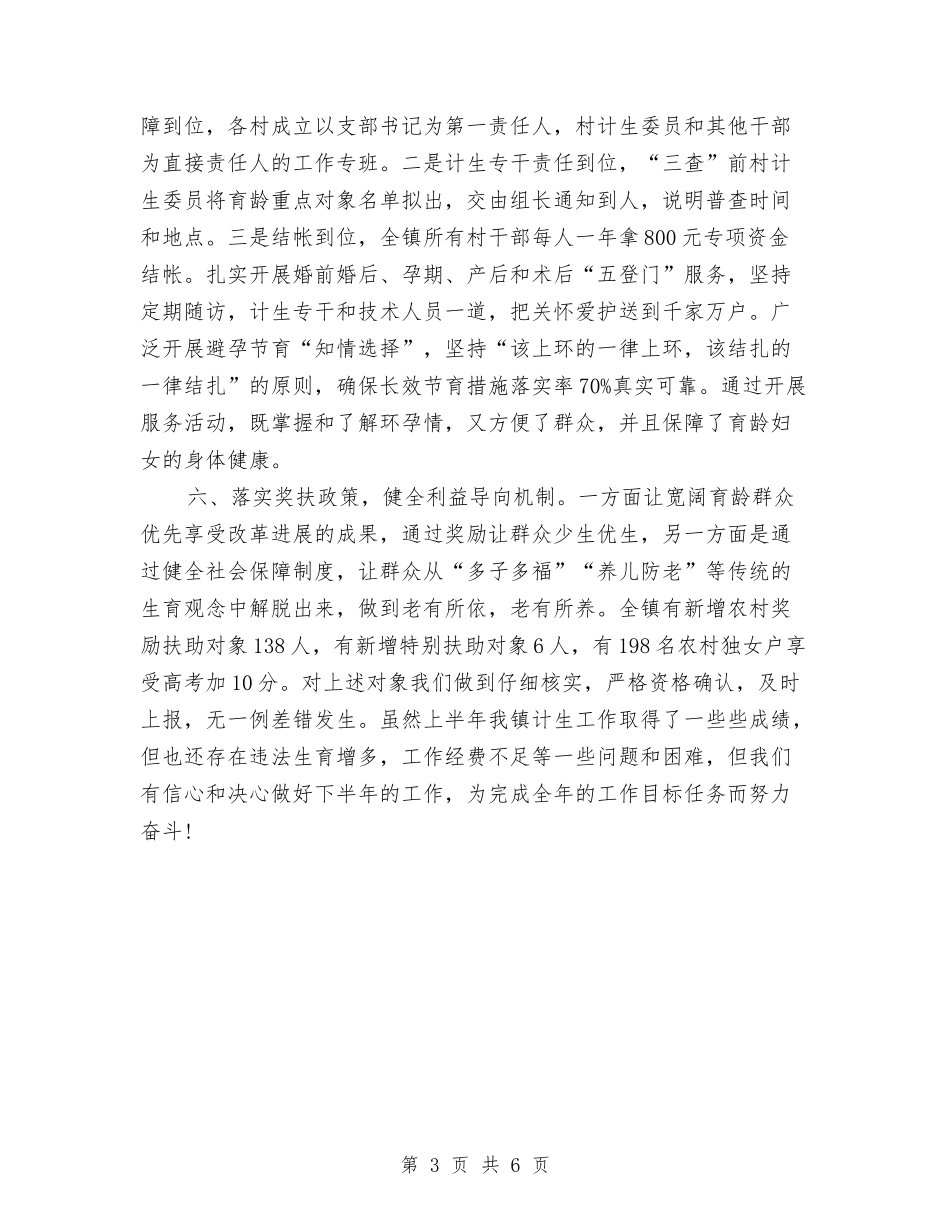 障到位，各村成立以支部书记为第一责任人，村计生委员和其他干部为直接责任人的工作专班。二是计生专干责任到位，“三查”前村计生委员将育龄重点对象名单拟出，交由组长通知到人，说明普查时间和地点。三是结帐到位，全镇所有村干部每人一年拿800元专项资金结帐。扎实开展婚前婚后、孕期、产后和术后“五登门”服务，坚持定期随访，计生专干和技术人员一道，把关怀爱护送到千家万户。广泛开展避孕节育“知情选择”，坚持“该上环的一律上环，该结扎的一律结扎”的原则，确保长效节育措施落实率70%真实可靠。通过开展服务活动，既掌握和了解环孕情，又方便了群众，并且保障了育龄妇女的身体健康。

六、落实奖扶政策，健全利益导向机制。一方面让宽阔育龄群众优先享受改革进展的成果，通过奖励让群众少生优生，另一方面是通过健全社会保障制度，让群众从“多子多福”“养儿防老”等传统的生育观念中解脱出来，做到老有所依，老有所养。全镇有新增农村奖励扶助对象138人，有新增特别扶助对象6人，有198名农村独女户享受高考加10分。对上述对象我们做到仔细核实，严格资格确认，及时上报，无一例差错发生。虽然上半年我镇计生工作取得了一些些成绩，但也还存在违法生育增多，工作经费不足等一些问题和困难，但我们有信心和决心做好下半年的工作，为完成全年的工作目标任务而努力奋斗！

第 3 页 共 6 页